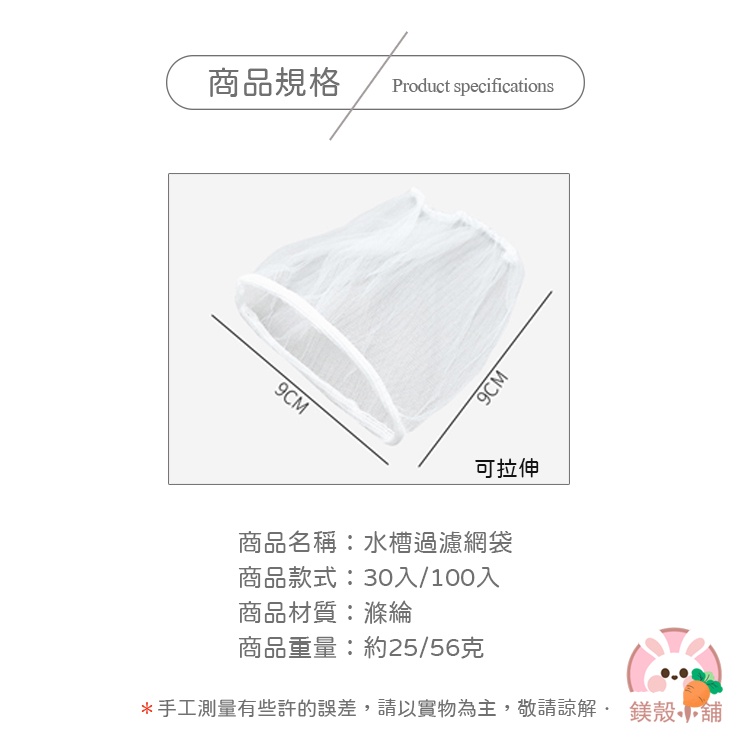 商品規格

Product specifications

9CM

9CM

可拉伸

商品名稱：水槽過濾網袋
商品款式：30入/100入
商品材質：滌綸
商品重量：約25/56克

＊手工測量有些許的誤差，請以實物為主，敬請諒解．

鎂殼小舖